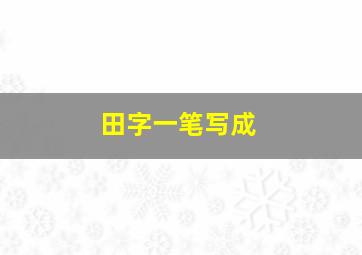 田字一笔写成